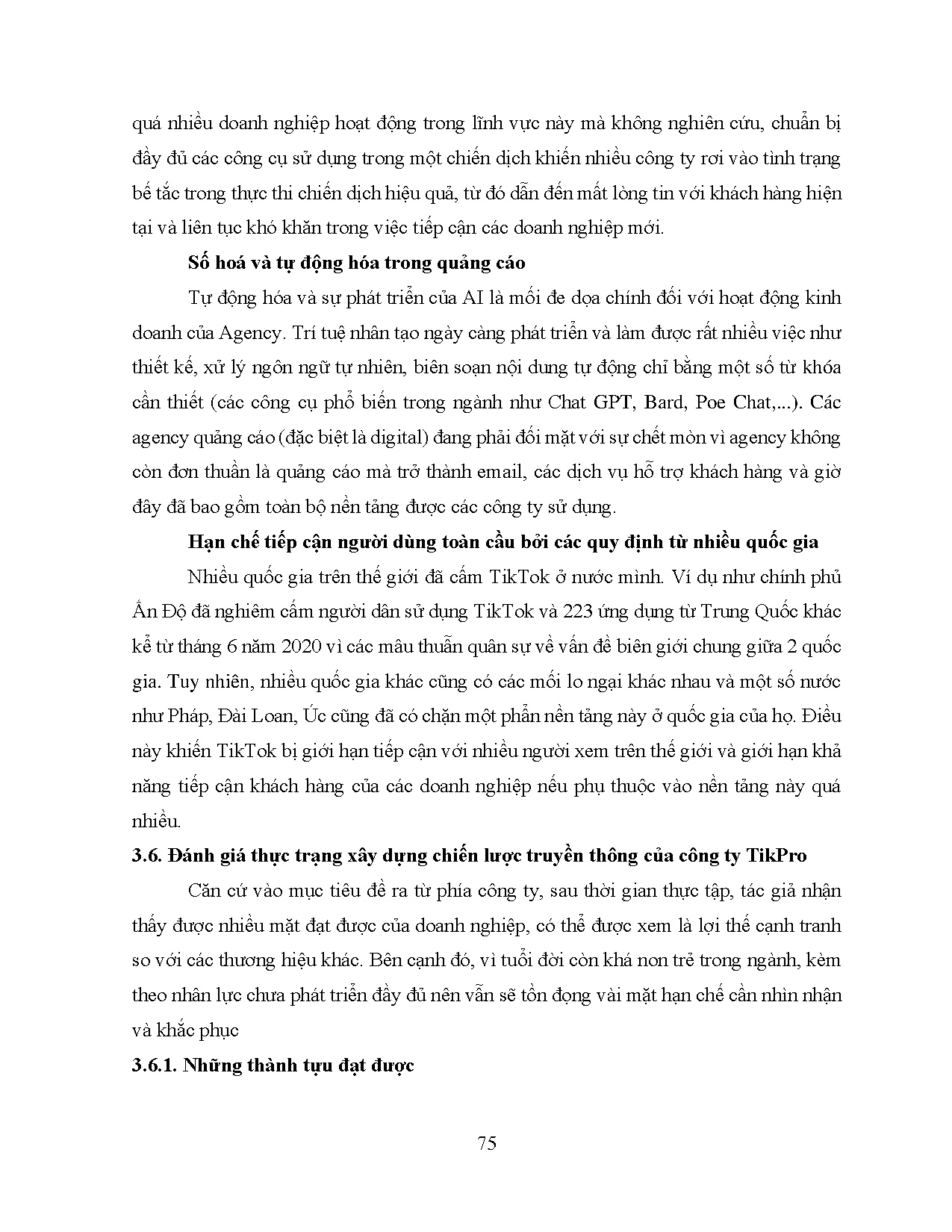 quá nhiều doanh nghiệp hoạt động trong lĩnh vực này mà không nghiên cứu, chuẩn bị đầy đủ các công cụ sử dụng trong một chiến dịch khiến nhiều công ty rơi vào tình trạng bế tắc trong thực thi chiến dịch hiệu quả, từ đó dẫn đến mất lòng tin với khách hàng hiện tại và liên tục khó khăn trong việc tiếp cận các doanh nghiệp mới.

Số hoá và tự động hóa trong quảng cáo

Tự động hóa và sự phát triển của AI là mối đe dọa chính đối với hoạt động kinh doanh của Agency. Trí tuệ nhân tạo ngày càng phát triển và làm được rất nhiều việc như thiết kế, xử lý ngôn ngữ tự nhiên, biên soạn nội dung tự động chỉ bằng một số từ khóa cần thiết (các công cụ phổ biến trong ngành như Chat GPT, Bard, Poe Chat,...). Các agency quảng cáo (đặc biệt là digital) đang phải đối mặt với sự chết mòn vì agency không còn đơn thuần là quảng cáo mà trở thành email, các dịch vụ hỗ trợ khách hàng và giờ đây đã bao gồm toàn bộ nền tảng được các công ty sử dụng.

Hạn chế tiếp cận người dùng toàn cầu bởi các quy định từ nhiều quốc gia

Nhiều quốc gia trên thế giới đã cấm TikTok ở nước mình. Ví dụ như chính phủ Ấn Độ đã nghiêm cấm người dân sử dụng TikTok và 223 ứng dụng từ Trung Quốc khác kể từ tháng 6 năm 2020 vì các mâu thuẫn quân sự về vấn đề biên giới chung giữa 2 quốc gia. Tuy nhiên, nhiều quốc gia khác cũng có các mối lo ngại khác nhau và một số nước như Pháp, Đài Loan, Úc cũng đã có chặn một phần nền tảng này ở quốc gia của họ. Điều này khiến TikTok bị giới hạn tiếp cận với nhiều người xem trên thế giới và giới hạn khả năng tiếp cận khách hàng của các doanh nghiệp nếu phụ thuộc vào nền tảng này quá nhiều.

3.6. Đánh giá thực trạng xây dựng chiến lược truyền thông của công ty TikPro

Căn cứ vào mục tiêu đề ra từ phía công ty, sau thời gian thực tập, tác giả nhận thấy được nhiều mặt đạt được của doanh nghiệp, có thể được xem là lợi thế cạnh tranh so với các thương hiệu khác. Bên cạnh đó, vì tuổi đời còn khá non trẻ trong ngành, kèm theo nhân lực chưa phát triển đầy đủ nên vẫn sẽ tồn đọng vài mặt hạn chế cần nhìn nhận và khắc phục

3.6.1. Những thành tựu đạt được

75